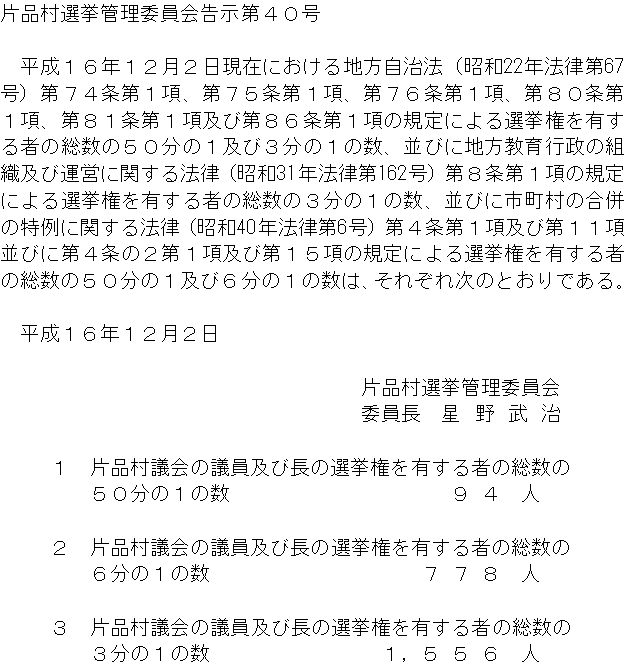 片品村選挙管理委員会告示第４０号

平成１６年１２月２日現在における地方自治法（昭和22年法律第67号）第７４条第１項、第７５条第１項、第７６条第１項、第８０条第１項、第８１条第１項及び第８６条第１項の規定による選挙権を有する者の総数の５０分の１及び３分の１の数、並びに地方教育行政の組織及び運営に関する法律（昭和31年法律第162号）第８条第１項の規定による選挙権を有する者の総数の３分の１の数、並びに市町村の合併の特例に関する法律（昭和40年法律第6号）第４条第１項及び第１１項並びに第４条の２第１項及び第１５項の規定による選挙権を有する者の総数の５０分の１及び６分の１の数は、それぞれ次のとおりである。

平成１６年１２月２日

片品村選挙管理委員会
委員長　星 野 武 治

１　片品村議会の議員及び長の選挙権を有する者の総数の５０分の１の数　９４ 人

２　片品村議会の議員及び長の選挙権を有する者の総数の６分の１の数　７７８ 人

３　片品村議会の議員及び長の選挙権を有する者の総数の３分の１の数　１，５５６ 人